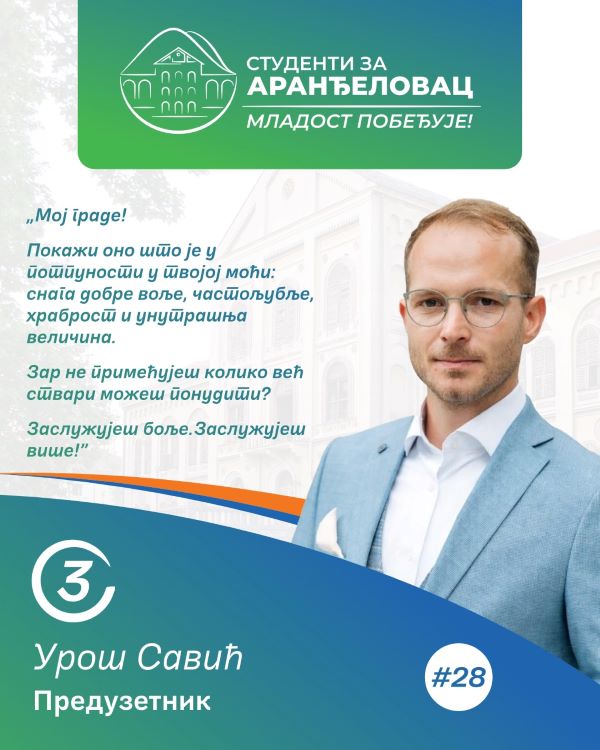 СТУДЕНТИ ЗА
АРАНЂЕЛОВАЦ
МЛАДОСТ ПОБЕЂУЈЕ!

„Мој граде!

Покажи оно што је у потпуности у твојој моћи: снага добре воље, частољубље, храброст и унутрашња величина.

Зар не примећујеш колико већ ствари можеш понудити?

Заслужујеш боље.Заслужујеш више!"

3

Урош Савић
Предузетник

#28